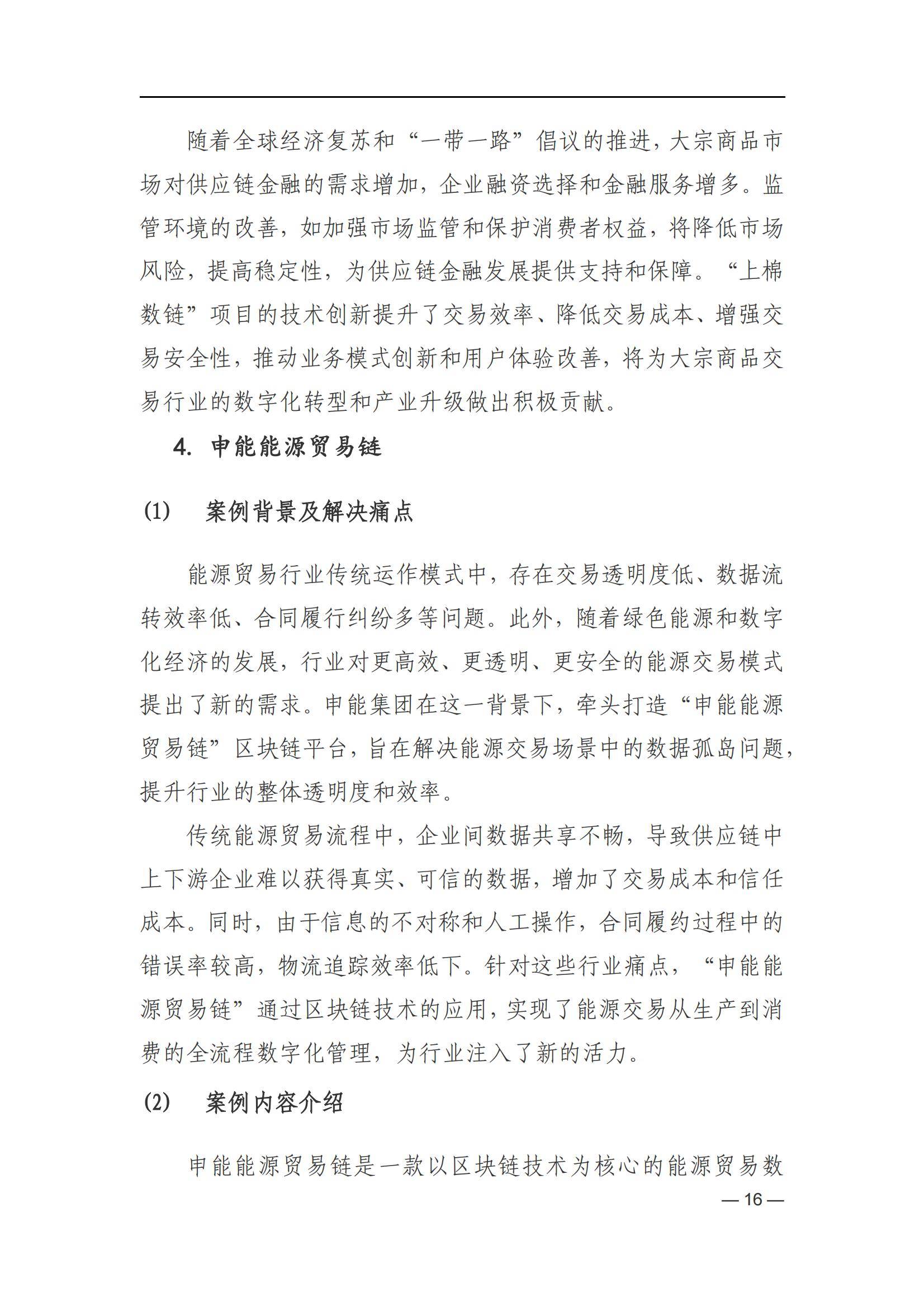 随着全球经济复苏和“一带一路”倡议的推进，大宗商品市场对供应链金融的需求增加，企业融资选择和金融服务增多。监管环境的改善，如加强市场监管和保护消费者权益，将降低市场风险，提高稳定性，为供应链金融发展提供支持和保障。“上棉数链”项目的技术创新提升了交易效率、降低交易成本、增强交易安全性，推动业务模式创新和用户体验改善，将为大宗商品交易行业的数字化转型和产业升级做出积极贡献。

4. 申能能源贸易链

(1) 案例背景及解决痛点

能源贸易行业传统运作模式中，存在交易透明度低、数据流转效率低、合同履行纠纷多等问题。此外，随着绿色能源和数字化经济的发展，行业对更高效、更透明、更安全的能源交易模式提出了新的需求。申能集团在这一背景下，牵头打造“申能能源贸易链”区块链平台，旨在解决能源交易场景中的数据孤岛问题，提升行业的整体透明度和效率。

传统能源贸易流程中，企业间数据共享不畅，导致供应链中上下游企业难以获得真实、可信的数据，增加了交易成本和信任成本。同时，由于信息的不对称和人工操作，合同履约过程中的错误率较高，物流追踪效率低下。针对这些行业痛点，“申能能源贸易链”通过区块链技术的应用，实现了能源交易从生产到消费的全流程数字化管理，为行业注入了新的活力。

(2) 案例内容介绍

申能能源贸易链是一款以区块链技术为核心的能源贸易数

— 16 —